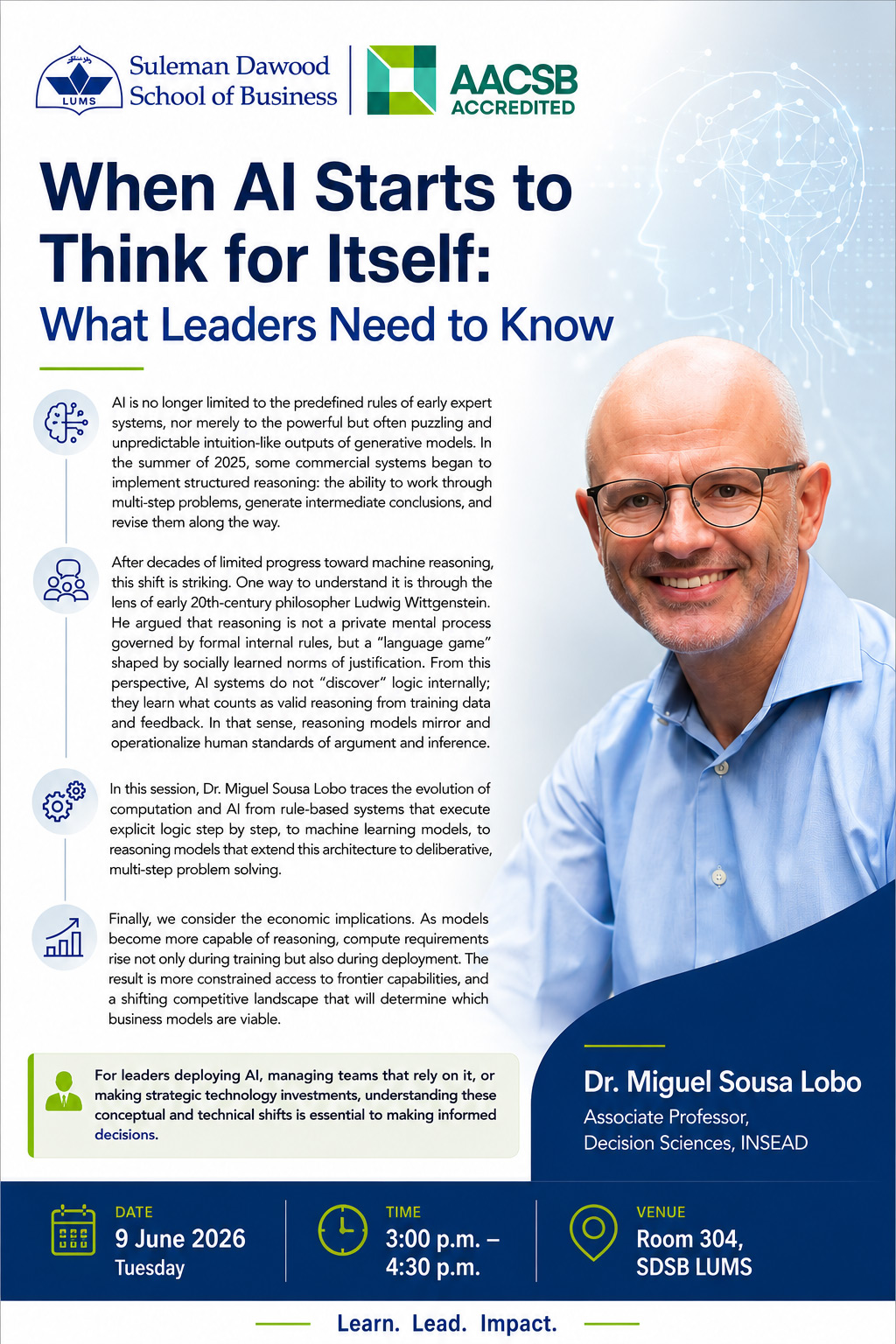 LUMS

Suleman Dawood
School of Business

AACSB
ACCREDITED

When AI Starts to Think for Itself:
What Leaders Need to Know

AI is no longer limited to the predefined rules of early expert systems, nor merely to the powerful but often puzzling and unpredictable intuition-like outputs of generative models. In the summer of 2025, some commercial systems began to implement structured reasoning: the ability to work through multi-step problems, generate intermediate conclusions, and revise them along the way.

After decades of limited progress toward machine reasoning, this shift is striking. One way to understand it is through the lens of early 20th-century philosopher Ludwig Wittgenstein. He argued that reasoning is not a private mental process governed by formal internal rules, but a "language game" shaped by socially learned norms of justification. From this perspective, AI systems do not "discover" logic internally; they learn what counts as valid reasoning from training data and feedback. In that sense, reasoning models mirror and operationalize human standards of argument and inference.

In this session, Dr. Miguel Sousa Lobo traces the evolution of computation and AI from rule-based systems that execute explicit logic step by step, to machine learning models, to reasoning models that extend this architecture to deliberative, multi-step problem solving.

Finally, we consider the economic implications. As models become more capable of reasoning, compute requirements rise not only during training but also during deployment. The result is more constrained access to frontier capabilities, and a shifting competitive landscape that will determine which business models are viable.

For leaders deploying AI, managing teams that rely on it, or making strategic technology investments, understanding these conceptual and technical shifts is essential to making informed decisions.

Dr. Miguel Sousa Lobo
Associate Professor,
Decision Sciences, INSEAD

DATE
9 June 2026
Tuesday

TIME
3:00 p.m. –
4:30 p.m.

VENUE
Room 304,
SDSB LUMS

Learn. Lead. Impact.